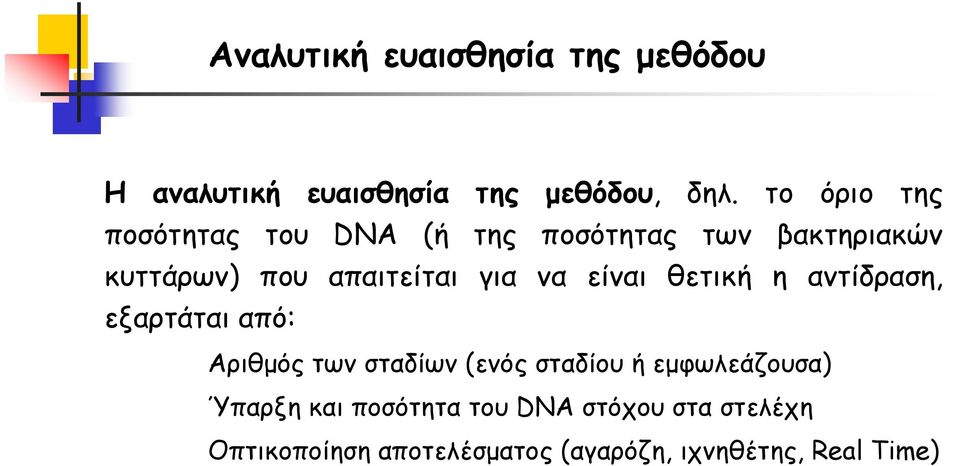 Αναλυτική ευαισθησία της μεθόδου

Η αναλυτική ευαισθησία της μεθόδου, δηλ. το όριο της ποσότητας του DNA (ή της ποσότητας των βακτηριακών κυττάρων) που απαιτείται για να είναι θετική η αντίδραση, εξαρτάται από:

Αριθμός των σταδίων (ενός σταδίου ή εμφωλεάζουσα)

Ύπαρξη και ποσότητα του DNA στόχου στα στελέχη

Οπτικοποίηση αποτελέσματος (αγαρόζη, ιχνηθέτης, Real Time)